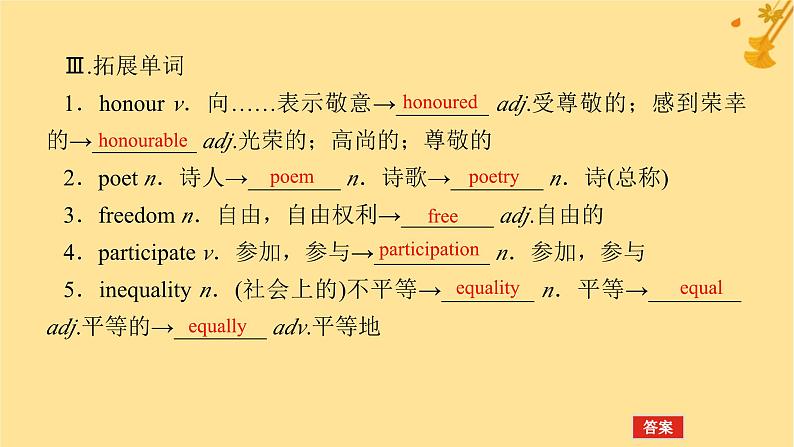 Ⅲ.拓展单词

1．honour v．向……表示敬意→honoured adj.受尊敬的；感到荣幸的→honourable adj.光荣的；高尚的；尊敬的

2．poet n．诗人→poem n．诗歌→poetry n．诗(总称)

3．freedom n．自由，自由权利→free adj.自由的

4．participate v．参加，参与→participation n．参加，参与

5．inequality n．(社会上的)不平等→equality n．平等→equal adj.平等的→equally adv.平等地

答案